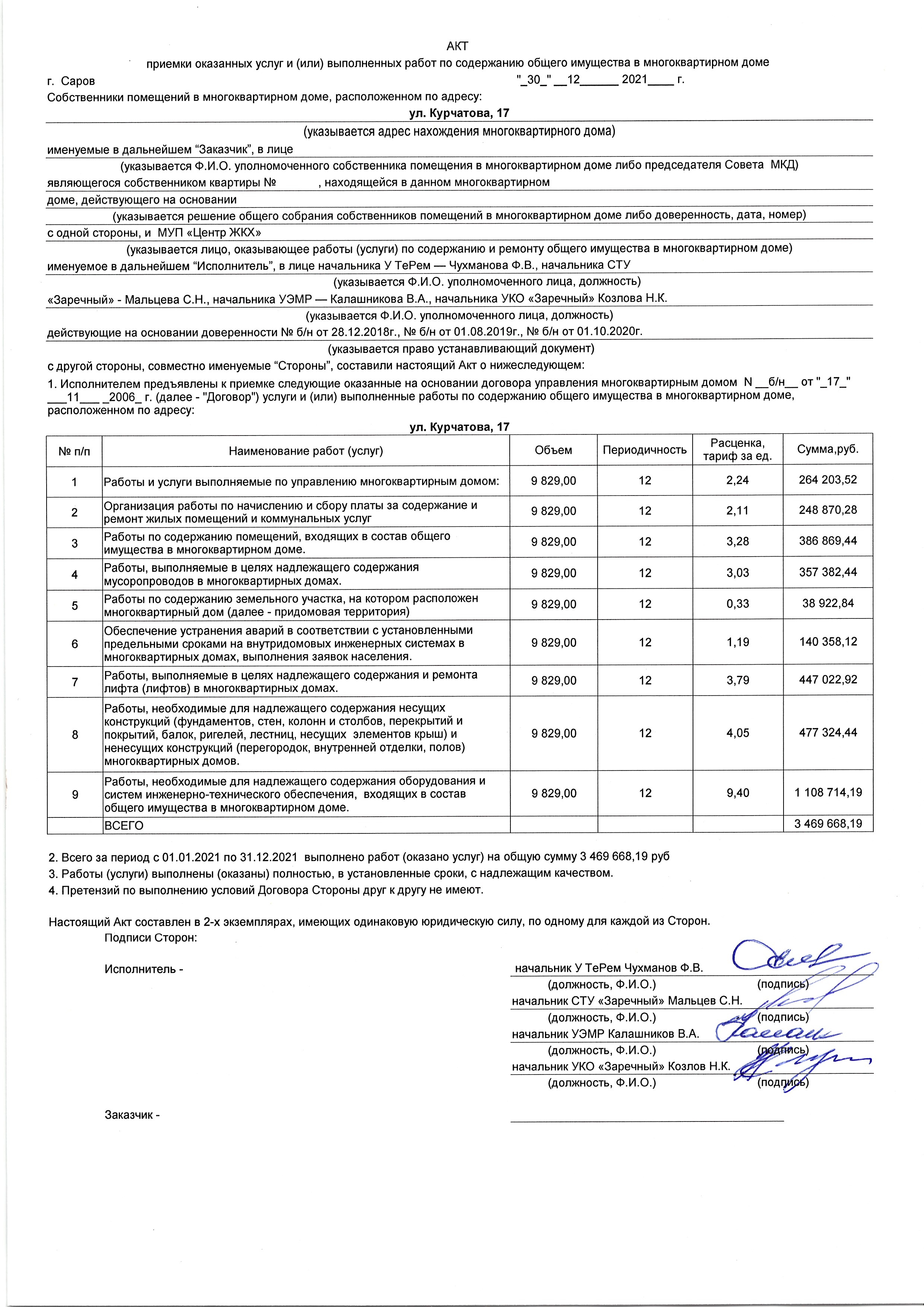 АКТ

приемки оказанных услуг и (или) выполненных работ по содержанию общего имущества в многоквартирном доме

г. Саров "_30_" __12______ 2021____ г.

Собственники помещений в многоквартирном доме, расположенном по адресу:

ул. Курчатова, 17

(указывается адрес нахождения многоквартирного дома)

именуемые в дальнейшем “Заказчик”, в лице

(указывается Ф.И.О. уполномоченного собственника помещения в многоквартирном доме либо председателя Совета МКД)

являющегося собственником квартиры № , находящейся в данном многоквартирном

доме, действующего на основании

(указывается решение общего собрания собственников помещений в многоквартирном доме либо доверенность, дата, номер)

с одной стороны, и МУП «Центр ЖКХ»

(указывается лицо, оказывающее работы (услуги) по содержанию и ремонту общего имущества в многоквартирном доме)

именуемое в дальнейшем “Исполнитель”, в лице начальника У ТеРем — Чухманова Ф.В., начальника СТУ

(указывается Ф.И.О. уполномоченного лица, должность)

«Заречный» - Мальцева С.Н., начальника УЭМР — Калашникова В.А., начальника УКО «Заречный» Козлова Н.К.

(указывается Ф.И.О. уполномоченного лица, должность)

действующие на основании доверенности № б/н от 28.12.2018г., № б/н от 01.08.2019г., № б/н от 01.10.2020г.

(указывается право устанавливающий документ)

с другой стороны, совместно именуемые “Стороны”, составили настоящий Акт о нижеследующем:

1. Исполнителем предъявлены к приемке следующие оказанные на основании договора управления многоквартирным домом N __б/н__ от "_17_" ___11___ _2006_ г. (далее - "Договор") услуги и (или) выполненные работы по содержанию общего имущества в многоквартирном доме, расположенном по адресу:

ул. Курчатова, 17

| № п/п | Наименование работ (услуг) | Объем | Периодичность | Расценка, тариф за ед. | Сумма,руб. |
|---|---|---|---|---|---|
| 1 | Работы и услуги выполняемые по управлению многоквартирным домом: | 9 829,00 | 12 | 2,24 | 264 203,52 |
| 2 | Организация работы по начислению и сбору платы за содержание и ремонт жилых помещений и коммунальных услуг | 9 829,00 | 12 | 2,11 | 248 870,28 |
| 3 | Работы по содержанию помещений, входящих в состав общего имущества в многоквартирном доме. | 9 829,00 | 12 | 3,28 | 386 869,44 |
| 4 | Работы, выполняемые в целях надлежащего содержания мусоропроводов в многоквартирных домах. | 9 829,00 | 12 | 3,03 | 357 382,44 |
| 5 | Работы по содержанию земельного участка, на котором расположен многоквартирный дом (далее - придомовая территория) | 9 829,00 | 12 | 0,33 | 38 922,84 |
| 6 | Обеспечение устранения аварий в соответствии с установленными предельными сроками на внутридомовых инженерных системах в многоквартирных домах, выполнения заявок населения. | 9 829,00 | 12 | 1,19 | 140 358,12 |
| 7 | Работы, выполняемые в целях надлежащего содержания и ремонта лифта (лифтов) в многоквартирных домах. | 9 829,00 | 12 | 3,79 | 447 022,92 |
| 8 | Работы, необходимые для надлежащего содержания несущих конструкций (фундаментов, стен, колонн и столбов, перекрытий и покрытий, балок, ригелей, лестниц, несущих элементов крыш) и ненесущих конструкций (перегородок, внутренней отделки, полов) многоквартирных домов. | 9 829,00 | 12 | 4,05 | 477 324,44 |
| 9 | Работы, необходимые для надлежащего содержания оборудования и систем инженерно-технического обеспечения, входящих в состав общего имущества в многоквартирном доме. | 9 829,00 | 12 | 9,40 | 1 108 714,19 |
| | ВСЕГО | | | | 3 469 668,19 |

2. Всего за период с 01.01.2021 по 31.12.2021 выполнено работ (оказано услуг) на общую сумму 3 469 668,19 руб

3. Работы (услуги) выполнены (оказаны) полностью, в установленные сроки, с надлежащим качеством.

4. Претензий по выполнению условий Договора Стороны друг к другу не имеют.

Настоящий Акт составлен в 2-х экземплярах, имеющих одинаковую юридическую силу, по одному для каждой из Сторон.

Подписи Сторон:

Исполнитель - начальник У ТеРем Чухманов Ф.В.
(должность, Ф.И.О.) (подпись)
начальник СТУ «Заречный» Мальцев С.Н.
(должность, Ф.И.О.) (подпись)
начальник УЭМР Калашников В.А.
(должность, Ф.И.О.) (подпись)
начальник УКО «Заречный» Козлов Н.К.
(должность, Ф.И.О.) (подпись)

Заказчик -